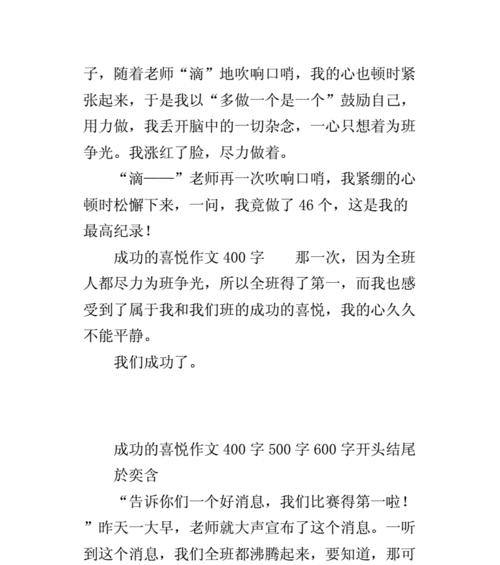 子，随着老师“滴”地吹响口哨，我的心也顿时紧张起来，于是我以“多做一个是一个”鼓励自己，用力做，我丢开脑中的一切杂念，一心只想着为班争光。我涨红了脸，尽力做着。

“滴——”老师再一次吹响口哨，我紧绷的心顿时松懈下来，一问，我竟做了 46 个，这是我的最高纪录！

成功的喜悦作文 400 字　　那一次，因为全班人都尽力为班争光，所以全班得了第一，而我也感受到了属于我和我们班的成功的喜悦，我的心久久不能平静。

我们成功了。

成功的喜悦作文 400 字 500 字 600 字开头结尾

於奕含

“告诉你们一个好消息，我们比赛得第一啦！”昨天一大早，老师就大声宣布了这个消息。一听到这个消息，我们全班都沸腾起来，要知道，那可